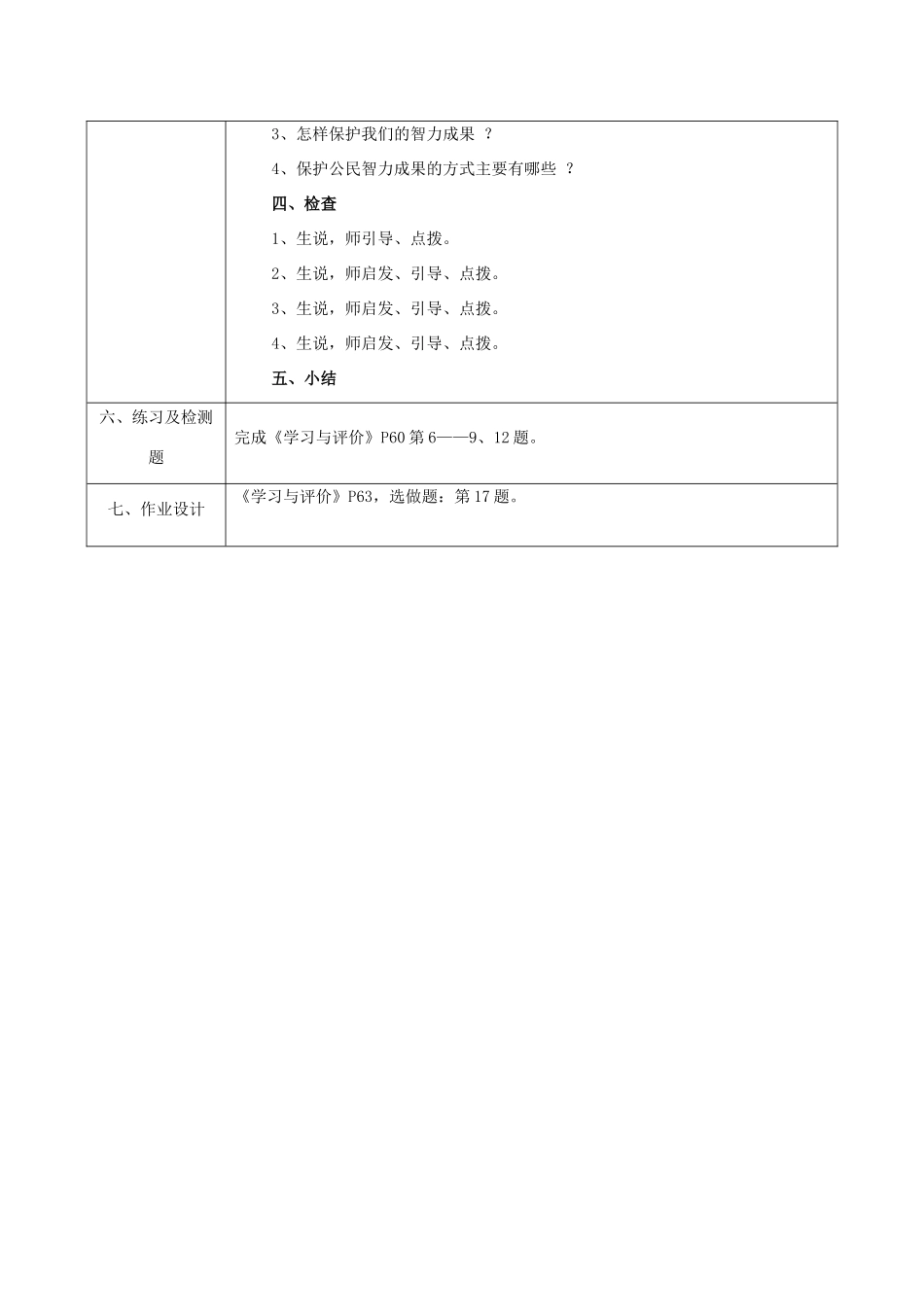 |  | 3、怎样保护我们的智力成果 ？<br>4、保护公民智力成果的方式主要有哪些 ？<br>四、检查<br>1、生说，师引导、点拨。<br>2、生说，师启发、引导、点拨。<br>3、生说，师启发、引导、点拨。<br>4、生说，师启发、引导、点拨。<br>五、小结 |
|---|---|
| 六、练习及检测题 | 完成《学习与评价》P60 第 6——9、12 题。 |
| 七、作业设计 | 《学习与评价》P63，选做题：第 17 题。 |